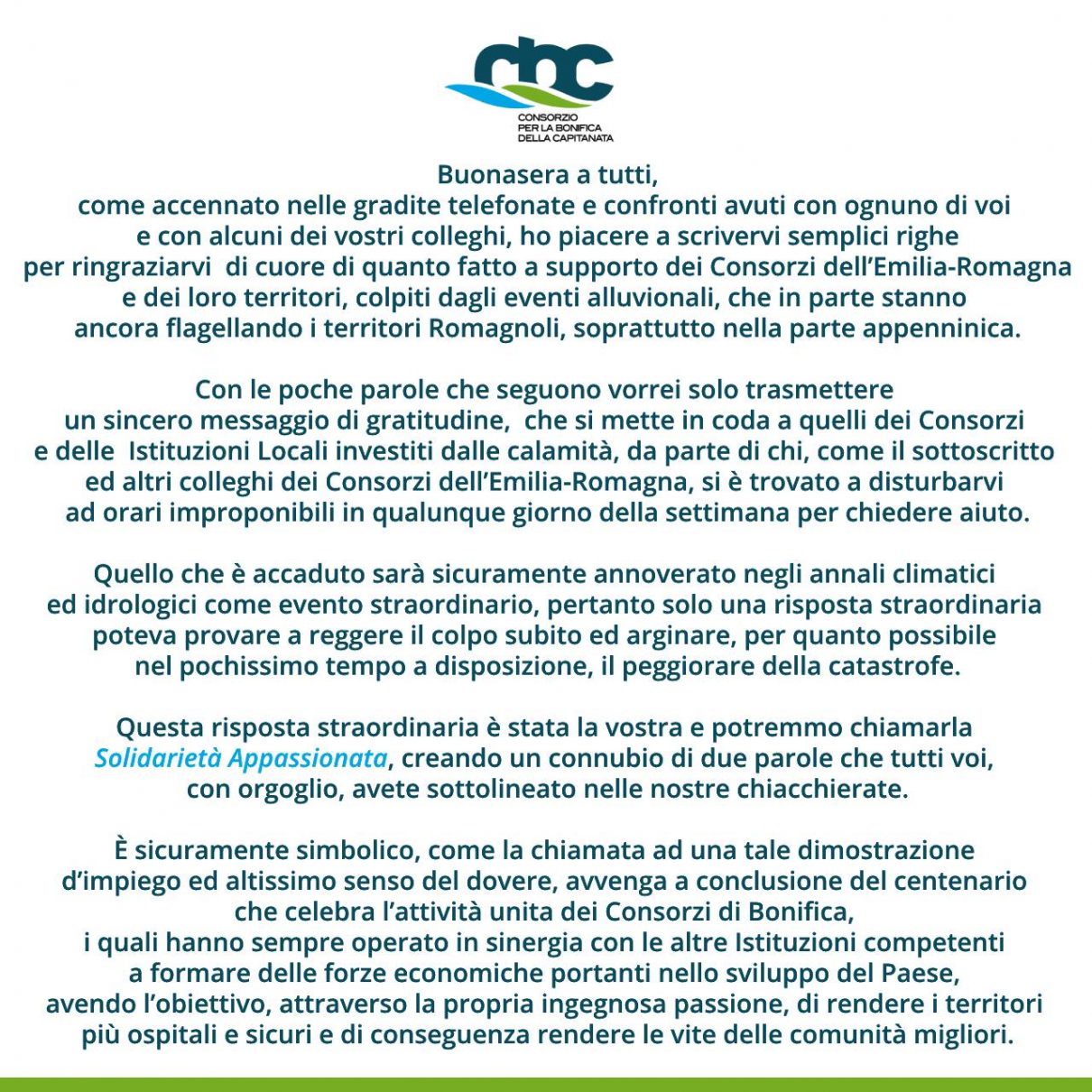 cbc
CONSORZIO
PER LA BONIFICA
DELLA CAPITANATA

Buonasera a tutti,
come accennato nelle gradite telefonate e confronti avuti con ognuno di voi e con alcuni dei vostri colleghi, ho piacere a scrivervi semplici righe per ringraziarvi di cuore di quanto fatto a supporto dei Consorzi dell'Emilia-Romagna e dei loro territori, colpiti dagli eventi alluvionali, che in parte stanno ancora flagellando i territori Romagnoli, soprattutto nella parte appenninica.

Con le poche parole che seguono vorrei solo trasmettere un sincero messaggio di gratitudine, che si mette in coda a quelli dei Consorzi e delle Istituzioni Locali investiti dalle calamità, da parte di chi, come il sottoscritto ed altri colleghi dei Consorzi dell'Emilia-Romagna, si è trovato a disturbarvi ad orari improponibili in qualunque giorno della settimana per chiedere aiuto.

Quello che è accaduto sarà sicuramente annoverato negli annali climatici ed idrologici come evento straordinario, pertanto solo una risposta straordinaria poteva provare a reggere il colpo subito ed arginare, per quanto possibile nel pochissimo tempo a disposizione, il peggiorare della catastrofe.

Questa risposta straordinaria è stata la vostra e potremmo chiamarla Solidarietà Appassionata, creando un connubio di due parole che tutti voi, con orgoglio, avete sottolineato nelle nostre chiacchierate.

È sicuramente simbolico, come la chiamata ad una tale dimostrazione d'impiego ed altissimo senso del dovere, avvenga a conclusione del centenario che celebra l'attività unita dei Consorzi di Bonifica, i quali hanno sempre operato in sinergia con le altre Istituzioni competenti a formare delle forze economiche portanti nello sviluppo del Paese, avendo l'obiettivo, attraverso la propria ingegnosa passione, di rendere i territori più ospitali e sicuri e di conseguenza rendere le vite delle comunità migliori.